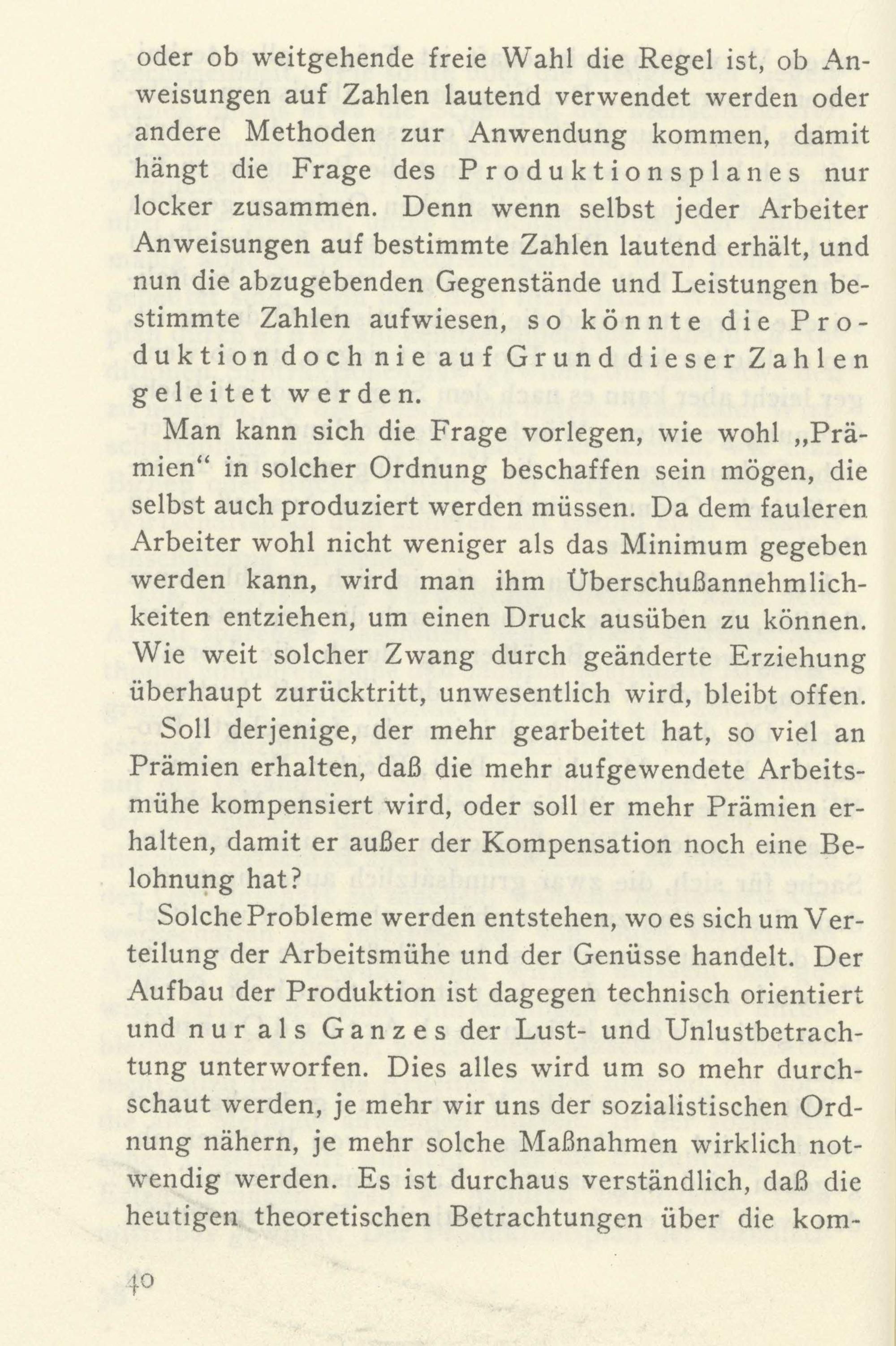 oder ob weitgehende freie Wahl die Regel ist, ob Anweisungen auf Zahlen lautend verwendet werden oder andere Methoden zur Anwendung kommen, damit hängt die Frage des Produktionsplanes nur locker zusammen. Denn wenn selbst jeder Arbeiter Anweisungen auf bestimmte Zahlen lautend erhält, und nun die abzugebenden Gegenstände und Leistungen bestimmte Zahlen aufwiesen, so könnte die Produktion doch nie auf Grund dieser Zahlen geleitet werden.

Man kann sich die Frage vorlegen, wie wohl „Prämien“ in solcher Ordnung beschaffen sein mögen, die selbst auch produziert werden müssen. Da dem fauleren Arbeiter wohl nicht weniger als das Minimum gegeben werden kann, wird man ihm Überschußannehmlichkeiten entziehen, um einen Druck ausüben zu können. Wie weit solcher Zwang durch geänderte Erziehung überhaupt zurücktritt, unwesentlich wird, bleibt offen.

Soll derjenige, der mehr gearbeitet hat, so viel an Prämien erhalten, daß die mehr aufgewendete Arbeitsmühe kompensiert wird, oder soll er mehr Prämien erhalten, damit er außer der Kompensation noch eine Belohnung hat?

Solche Probleme werden entstehen, wo es sich um Verteilung der Arbeitsmühe und der Genüsse handelt. Der Aufbau der Produktion ist dagegen technisch orientiert und nur als Ganzes der Lust- und Unlustbetrachtung unterworfen. Dies alles wird um so mehr durchschaut werden, je mehr wir uns der sozialistischen Ordnung nähern, je mehr solche Maßnahmen wirklich notwendig werden. Es ist durchaus verständlich, daß die heutigen theoretischen Betrachtungen über die kom-

40